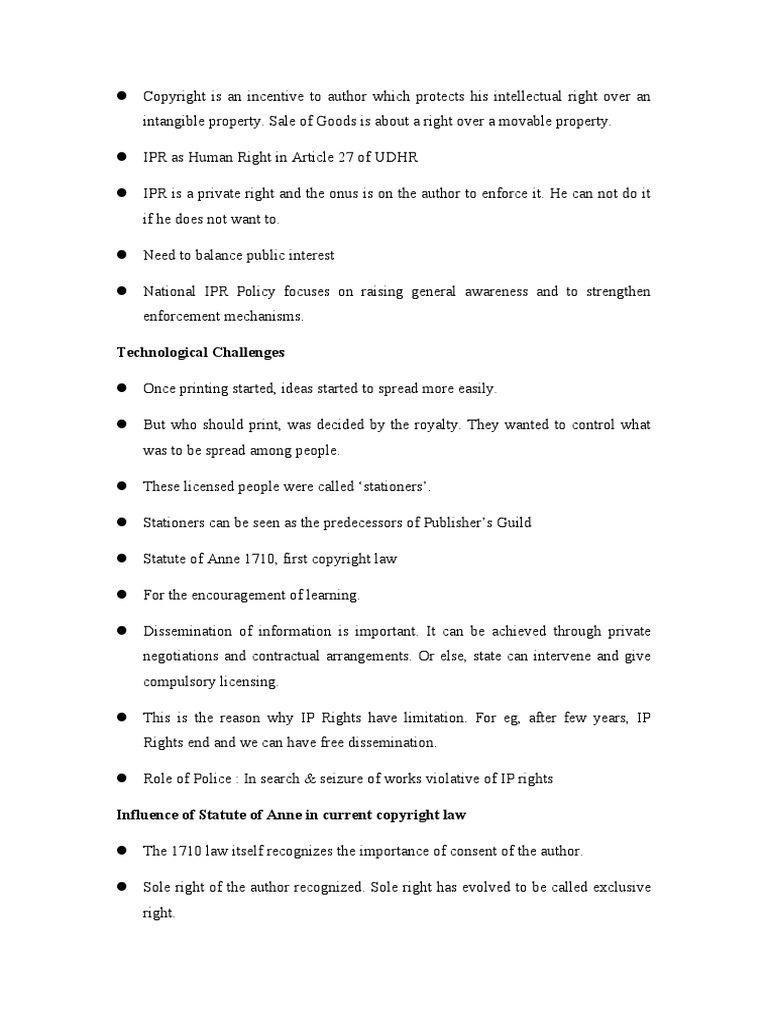 ● Copyright is an incentive to author which protects his intellectual right over an intangible property. Sale of Goods is about a right over a movable property.

● IPR as Human Right in Article 27 of UDHR

● IPR is a private right and the onus is on the author to enforce it. He can not do it if he does not want to.

● Need to balance public interest

● National IPR Policy focuses on raising general awareness and to strengthen enforcement mechanisms.

Technological Challenges

● Once printing started, ideas started to spread more easily.

● But who should print, was decided by the royalty. They wanted to control what was to be spread among people.

● These licensed people were called 'stationers'.

● Stationers can be seen as the predecessors of Publisher's Guild

● Statute of Anne 1710, first copyright law

● For the encouragement of learning.

● Dissemination of information is important. It can be achieved through private negotiations and contractual arrangements. Or else, state can intervene and give compulsory licensing.

● This is the reason why IP Rights have limitation. For eg, after few years, IP Rights end and we can have free dissemination.

● Role of Police : In search & seizure of works violative of IP rights

Influence of Statute of Anne in current copyright law

● The 1710 law itself recognizes the importance of consent of the author.

● Sole right of the author recognized. Sole right has evolved to be called exclusive right.